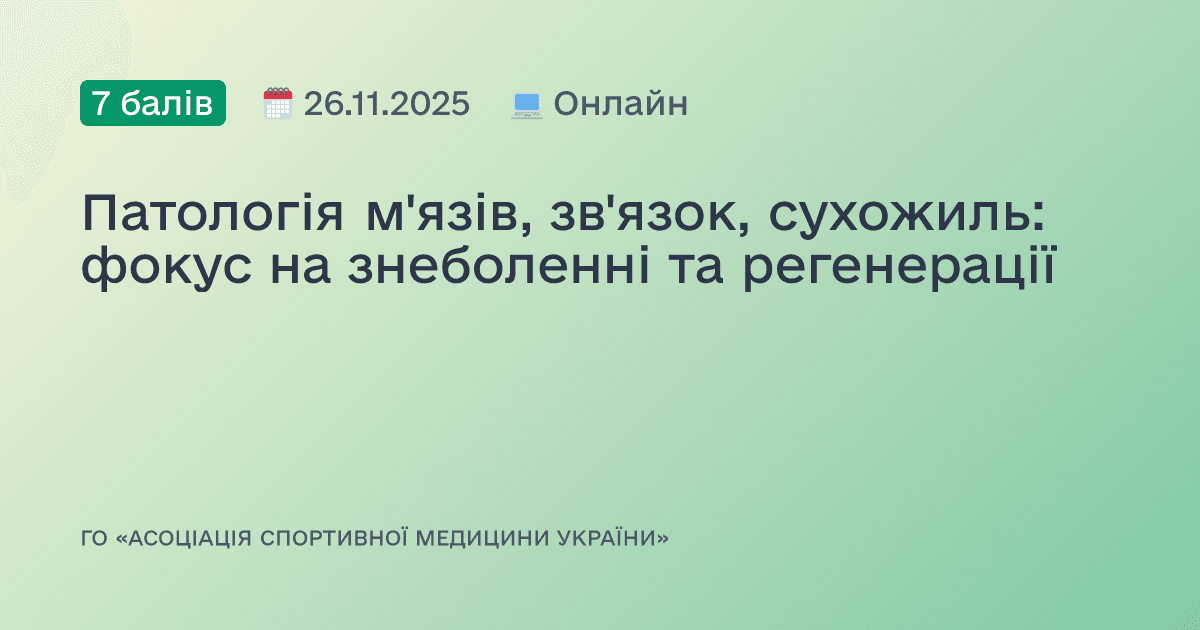 7 балів 26.11.2025 Онлайн

Патологія м'язів, зв'язок, сухожиль: фокус на знеболенні та регенерації

ГО «АСОЦІАЦІЯ СПОРТИВНОЇ МЕДИЦИНИ УКРАЇНИ»